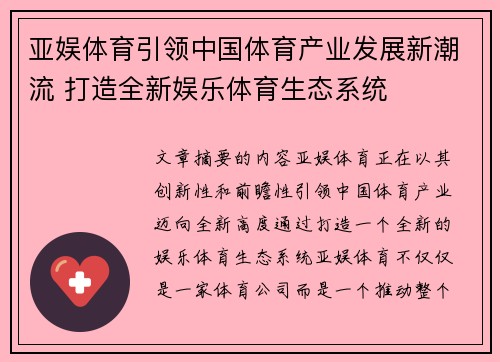 亚娱体育引领中国体育产业发展新潮流 打造全新娱乐体育生态系统

文章摘要的内容亚娱体育正在以其创新性和前瞻性引领中国体育产业迈向全新高度通过打造一个全新的娱乐体育生态系统亚娱体育不仅仅是一家体育公司而是一个推动整个